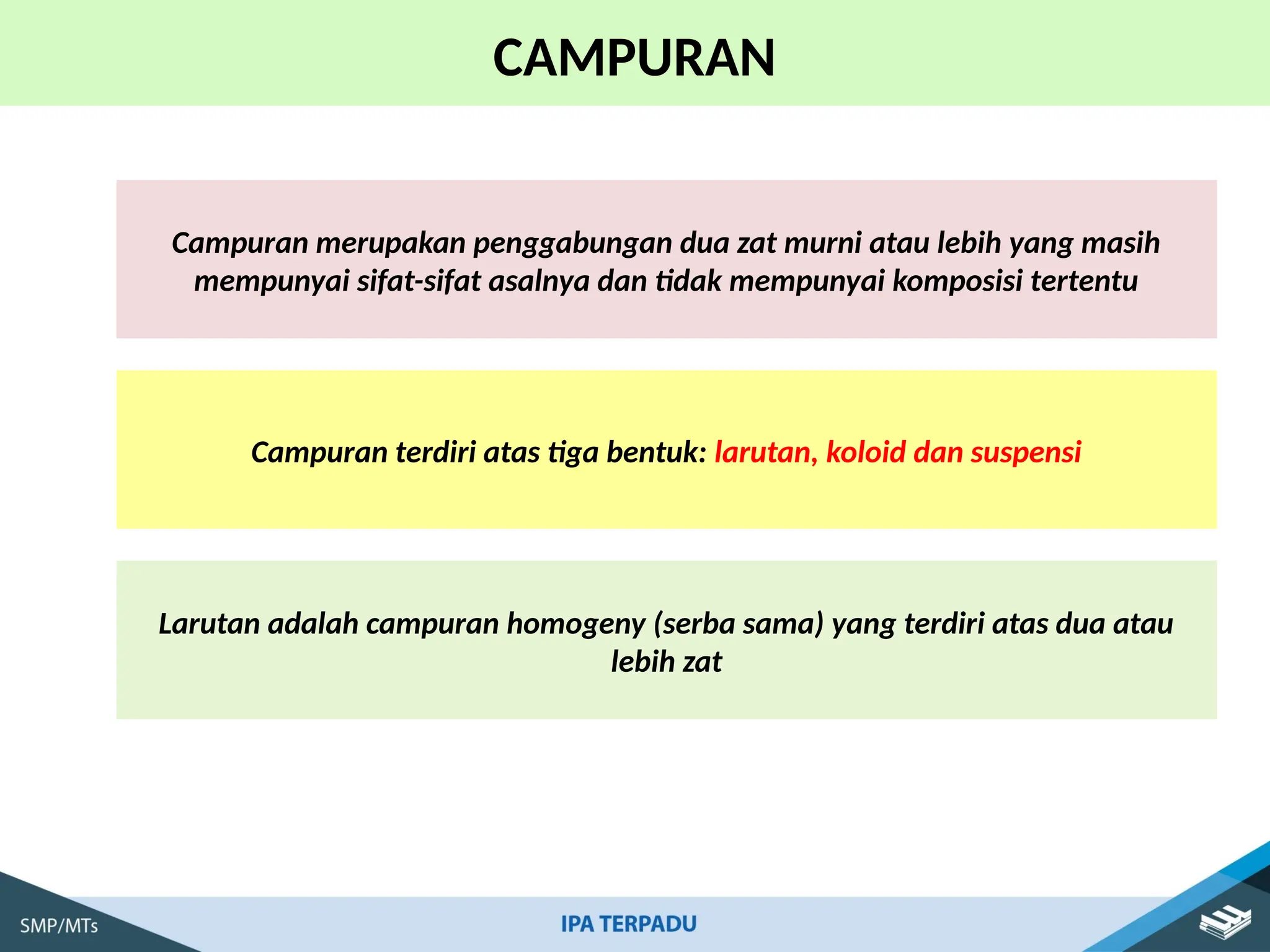 CAMPURAN

Campuran merupakan penggabungan dua zat murni atau lebih yang masih mempunyai sifat-sifat asalnya dan tidak mempunyai komposisi tertentu

Campuran terdiri atas tiga bentuk: larutan, koloid dan suspensi

Larutan adalah campuran homogeny (serba sama) yang terdiri atas dua atau lebih zat

SMP/MTs

IPA TERPADU